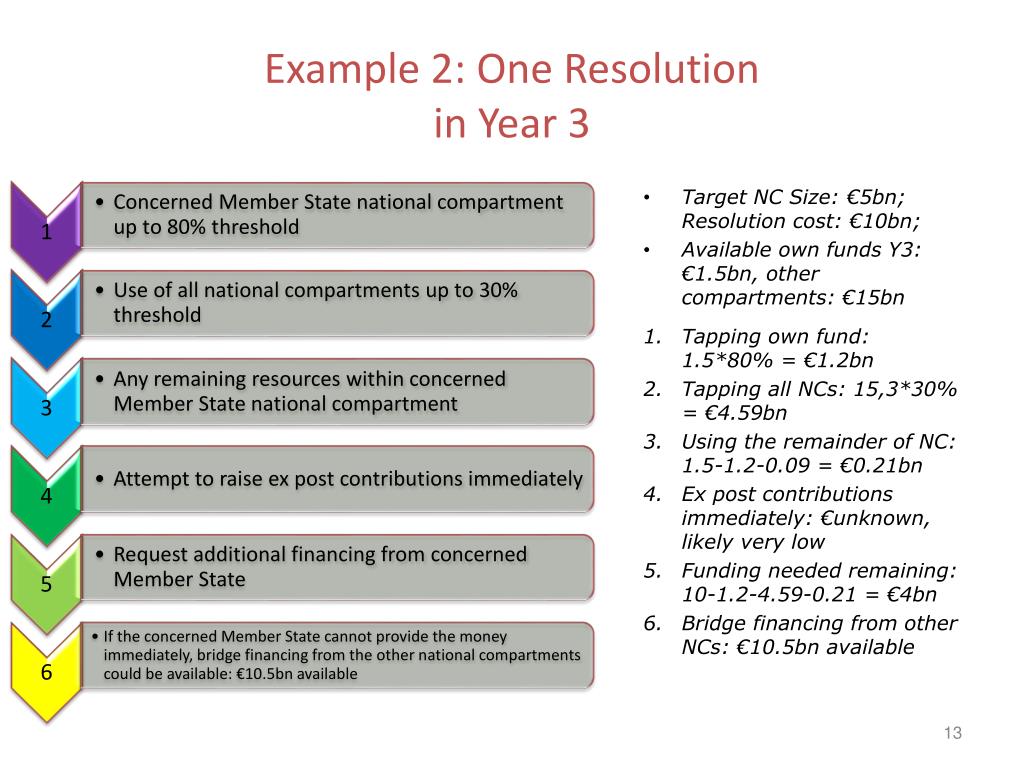 Example 2: One Resolution in Year 3

1
• Concerned Member State national compartment up to 80% threshold

2
• Use of all national compartments up to 30% threshold

3
• Any remaining resources within concerned Member State national compartment

4
• Attempt to raise ex post contributions immediately

5
• Request additional financing from concerned Member State

6
• If the concerned Member State cannot provide the money immediately, bridge financing from the other national compartments could be available: €10.5bn available

• Target NC Size: €5bn; Resolution cost: €10bn;
• Available own funds Y3: €1.5bn, other compartments: €15bn

1. Tapping own fund: 1.5*80% = €1.2bn
2. Tapping all NCs: 15,3*30% = €4.59bn
3. Using the remainder of NC: 1.5-1.2-0.09 = €0.21bn
4. Ex post contributions immediately: €unknown, likely very low
5. Funding needed remaining: 10-1.2-4.59-0.21 = €4bn
6. Bridge financing from other NCs: €10.5bn available

13